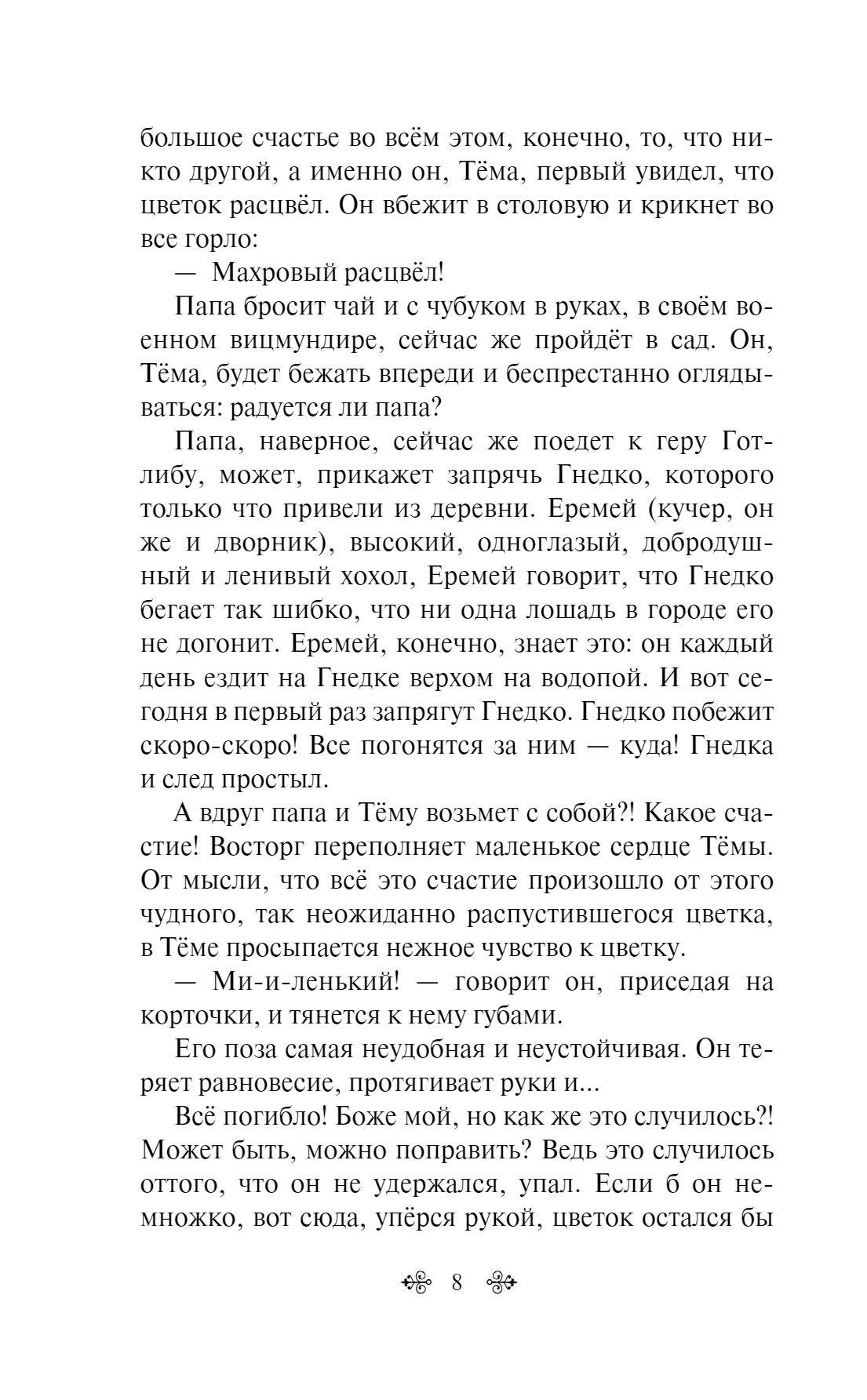 большое счастье во всём этом, конечно, то, что никто другой, а именно он, Тёма, первый увидел, что цветок расцвёл. Он вбежит в столовую и крикнет во все горло:

— Махровый расцвёл!

Папа бросит чай и с чубуком в руках, в своём военном вицмундире, сейчас же пройдёт в сад. Он, Тёма, будет бежать впереди и беспрестанно оглядываться: радуется ли папа?

Папа, наверное, сейчас же поедет к геру Готлибу, может, прикажет запрячь Гнедко, которого только что привели из деревни. Еремей (кучер, он же и дворник), высокий, одноглазый, добродушный и ленивый хохол, Еремей говорит, что Гнедко бегает так шибко, что ни одна лошадь в городе его не догонит. Еремей, конечно, знает это: он каждый день ездит на Гнедке верхом на водопой. И вот сегодня в первый раз запрягут Гнедко. Гнедко побежит скоро-скоро! Все погонятся за ним — куда! Гнедка и след простыл.

А вдруг папа и Тёму возьмет с собой?! Какое счастие! Восторг переполняет маленькое сердце Тёмы. От мысли, что всё это счастие произошло от этого чудного, так неожиданно распустившегося цветка, в Тёме просыпается нежное чувство к цветку.

— Ми-и-ленький! — говорит он, приседая на корточки, и тянется к нему губами.

Его поза самая неудобная и неустойчивая. Он теряет равновесие, протягивает руки и...

Всё погибло! Боже мой, но как же это случилось?! Может быть, можно поправить? Ведь это случилось оттого, что он не удержался, упал. Если б он немножко, вот сюда, упёрся рукой, цветок остался бы

8